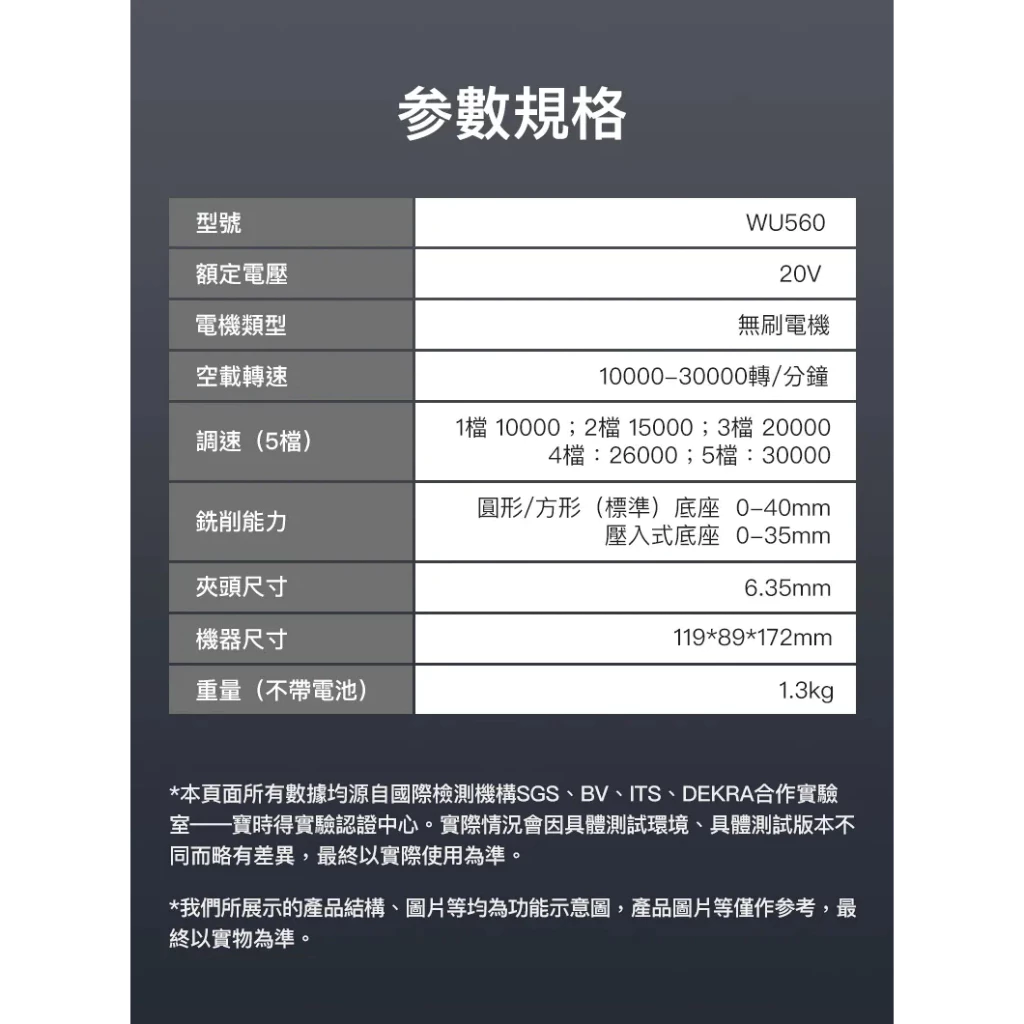 参數規格

| 型號 | WU560 |
|---|---|
| 額定電壓 | 20V |
| 電機類型 | 無刷電機 |
| 空載轉速 | 10000-30000轉/分鐘 |
| 調速（5檔） | 1檔 10000；2檔 15000；3檔 20000 4檔：26000；5檔：30000 |
| 銑削能力 | 圓形/方形（標準）底座 0-40mm 壓入式底座 0-35mm |
| 夾頭尺寸 | 6.35mm |
| 機器尺寸 | 119*89*172mm |
| 重量（不帶電池） | 1.3kg |

*本頁面所有數據均源自國際檢測機構SGS、BV、ITS、DEKRA合作實驗室——寶時得實驗認證中心。實際情況會因具體測試環境、具體測試版本不同而略有差異，最終以實際使用為準。

*我們所展示的產品結構、圖片等均為功能示意圖，產品圖片等僅作參考，最終以實物為準。